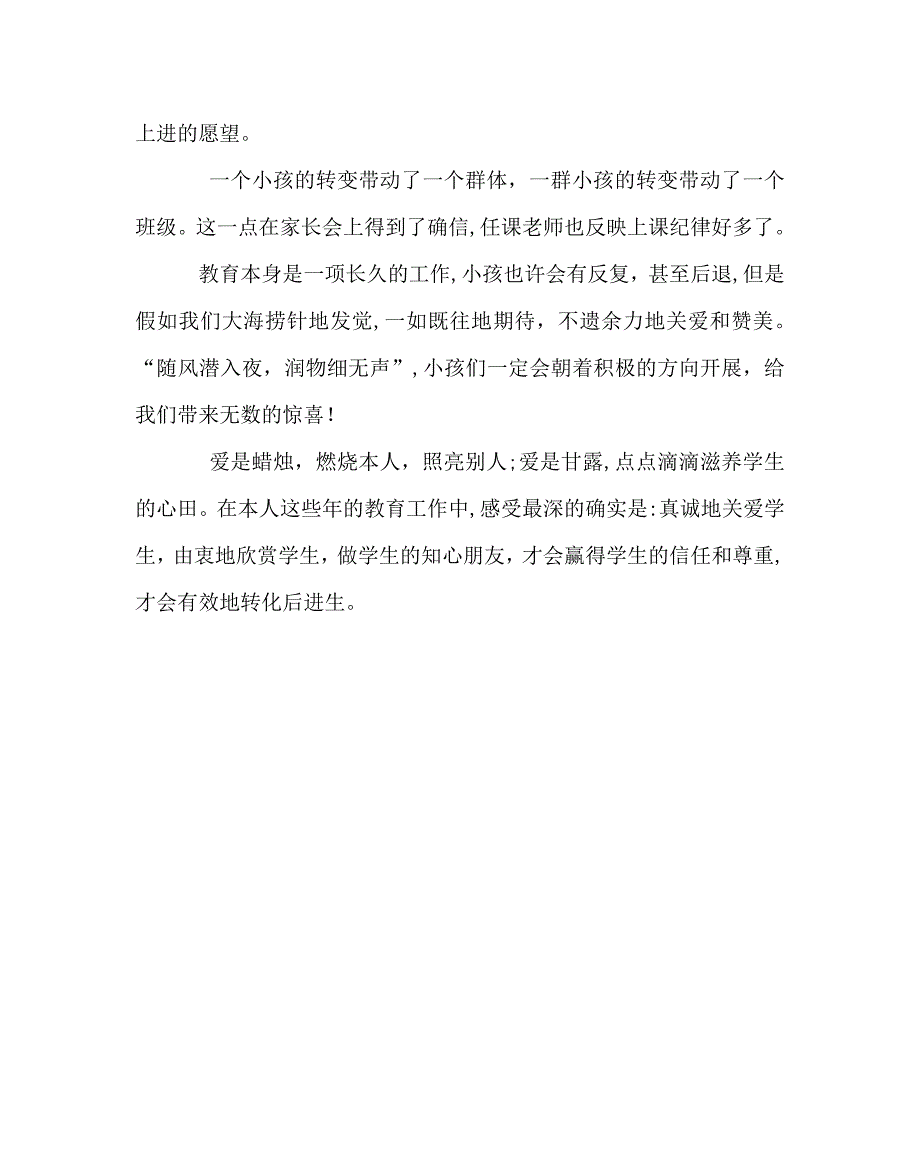 上进的愿望。

一个小孩的转变带动了一个群体，一群小孩的转变带动了一个班级。这一点在家长会上得到了确信,任课老师也反映上课纪律好多了。

教育本身是一项长久的工作,小孩也许会有反复，甚至后退,但是假如我们大海捞针地发觉,一如既往地期待，不遗余力地关爱和赞美。“随风潜入夜，润物细无声”,小孩们一定会朝着积极的方向开展，给我们带来无数的惊喜！

爱是蜡烛，燃烧本人，照亮别人;爱是甘露,点点滴滴滋养学生的心田。在本人这些年的教育工作中,感受最深的确实是:真诚地关爱学生，由衷地欣赏学生，做学生的知心朋友，才会赢得学生的信任和尊重,才会有效地转化后进生。